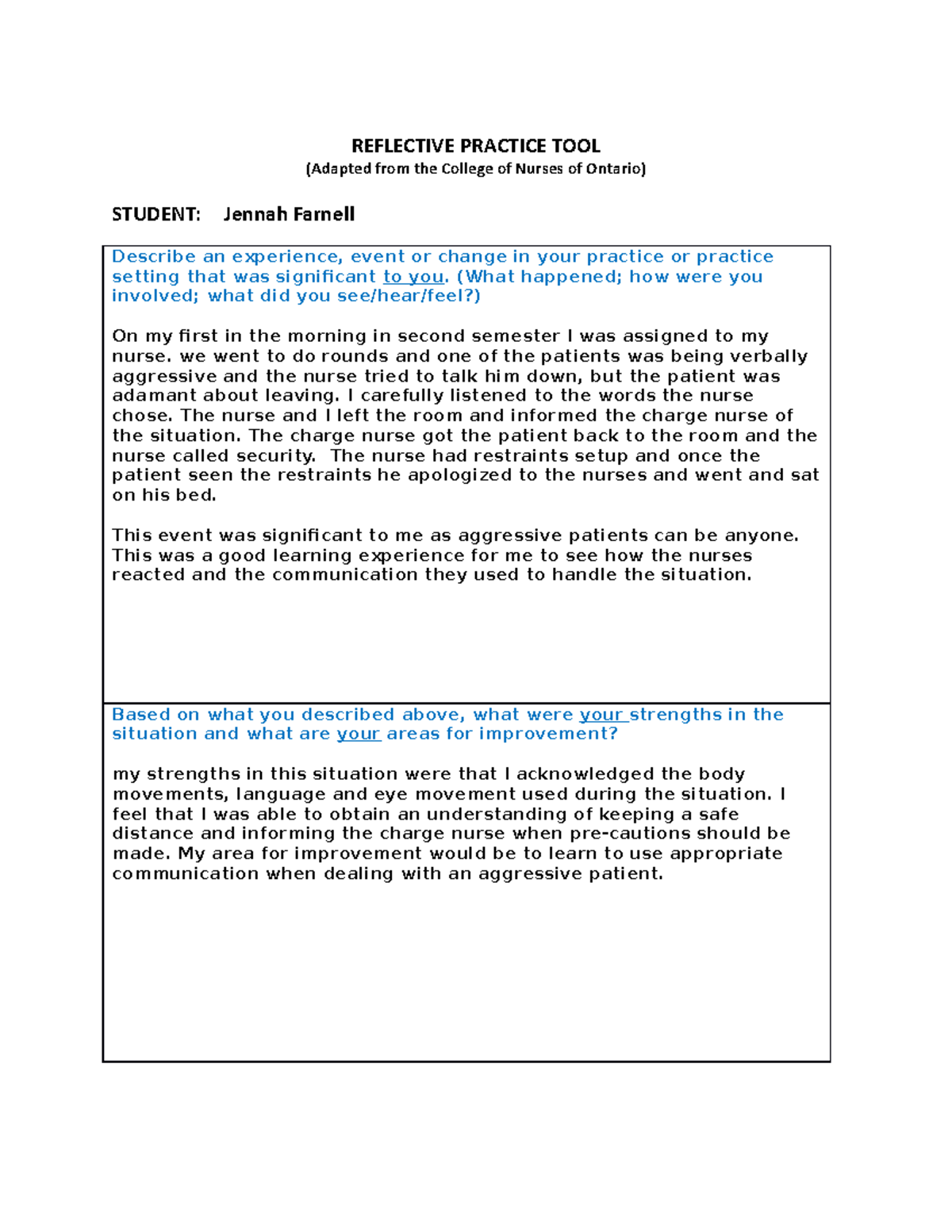 REFLECTIVE PRACTICE TOOL
(Adapted from the College of Nurses of Ontario)

STUDENT: Jennah Farnell

Describe an experience, event or change in your practice or practice setting that was significant to you. (What happened; how were you involved; what did you see/hear/feel?)

On my first in the morning in second semester I was assigned to my nurse. we went to do rounds and one of the patients was being verbally aggressive and the nurse tried to talk him down, but the patient was adamant about leaving. I carefully listened to the words the nurse chose. The nurse and I left the room and informed the charge nurse of the situation. The charge nurse got the patient back to the room and the nurse called security. The nurse had restraints setup and once the patient seen the restraints he apologized to the nurses and went and sat on his bed.

This event was significant to me as aggressive patients can be anyone. This was a good learning experience for me to see how the nurses reacted and the communication they used to handle the situation.

Based on what you described above, what were your strengths in the situation and what are your areas for improvement?

my strengths in this situation were that I acknowledged the body movements, language and eye movement used during the situation. I feel that I was able to obtain an understanding of keeping a safe distance and informing the charge nurse when pre-cautions should be made. My area for improvement would be to learn to use appropriate communication when dealing with an aggressive patient.